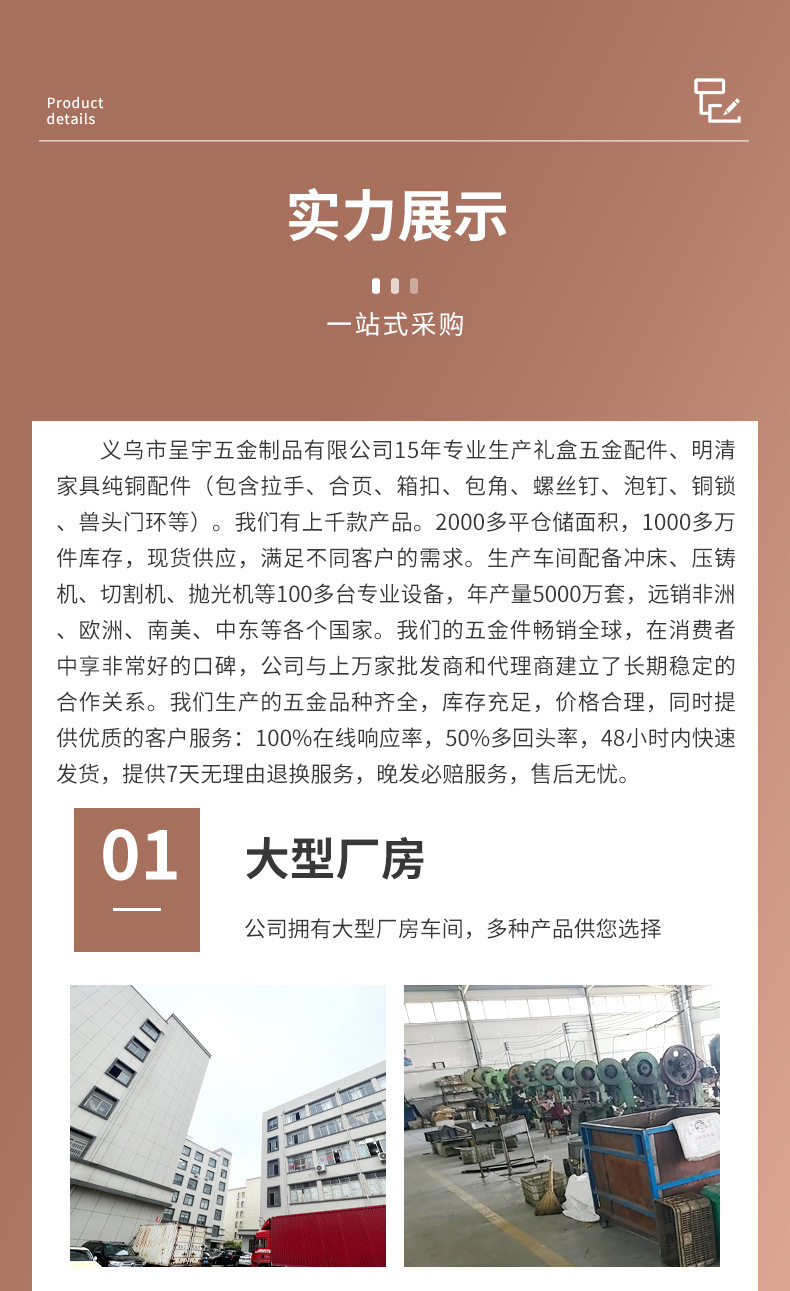 Product details

实力展示

一站式采购

义乌市呈宇五金制品有限公司15年专业生产礼盒五金配件、明清家具纯铜配件（包含拉手、合页、箱扣、包角、螺丝钉、泡钉、铜锁、兽头门环等）。我们有上千款产品。2000多平仓储面积，1000多万件库存，现货供应，满足不同客户的需求。生产车间配备冲床、压铸机、切割机、抛光机等100多台专业设备，年产量5000万套，远销非洲、欧洲、南美、中东等各个国家。我们的五金件畅销全球，在消费者中享非常好的口碑，公司与上万家批发商和代理商建立了长期稳定的合作关系。我们生产的五金品种齐全，库存充足，价格合理，同时提供优质的客户服务：100%在线响应率，50%多回头率，48小时内快速发货，提供7天无理由退换服务，晚发必赔服务，售后无忧。

01

大型厂房

公司拥有大型厂房车间，多种产品供您选择